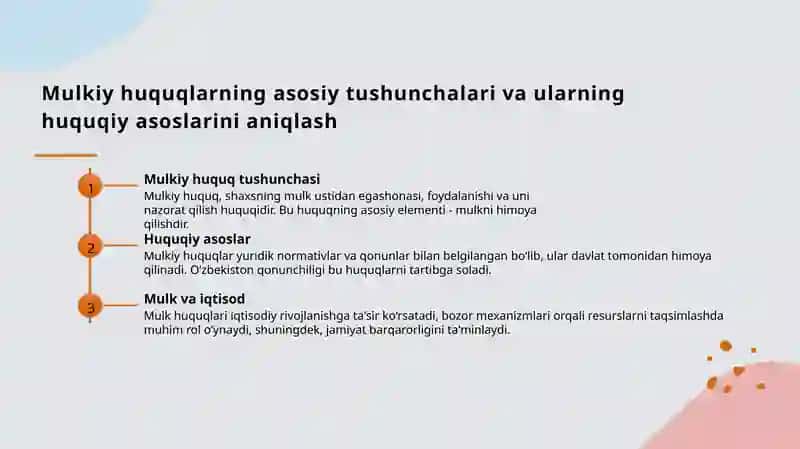 Mulkiy huquqlarning asosiy tushunchalari va ularning huquqiy asoslarini aniqlash

1

Mulkiy huquq tushunchasi

Mulkiy huquq, shaxsning mulk ustidan egashonasi, foydalanishi va uni nazorat qilish huquqidir. Bu huquqning asosiy elementi - mulkni himoya qilishdir.

2

Huquqiy asoslar

Mulkiy huquqlar yuridik normativlar va qonunlar bilan belgilangan bo'lib, ular davlat tomonidan himoya qilinadi. O'zbekiston qonunchiligi bu huquqlarni tartibga soladi.

3

Mulk va iqtisod

Mulk huquqlari iqtisodiy rivojlanishga ta'sir ko'rsatadi, bozor mexanizmlari orqali resurslarni taqsimlashda muhim rol o'ynaydi, shuningdek, jamiyat barqarorligini ta'minlaydi.